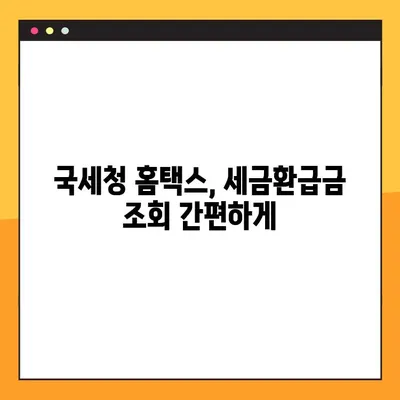 국세청 홈택스, 세금환급금 조회 간편하게